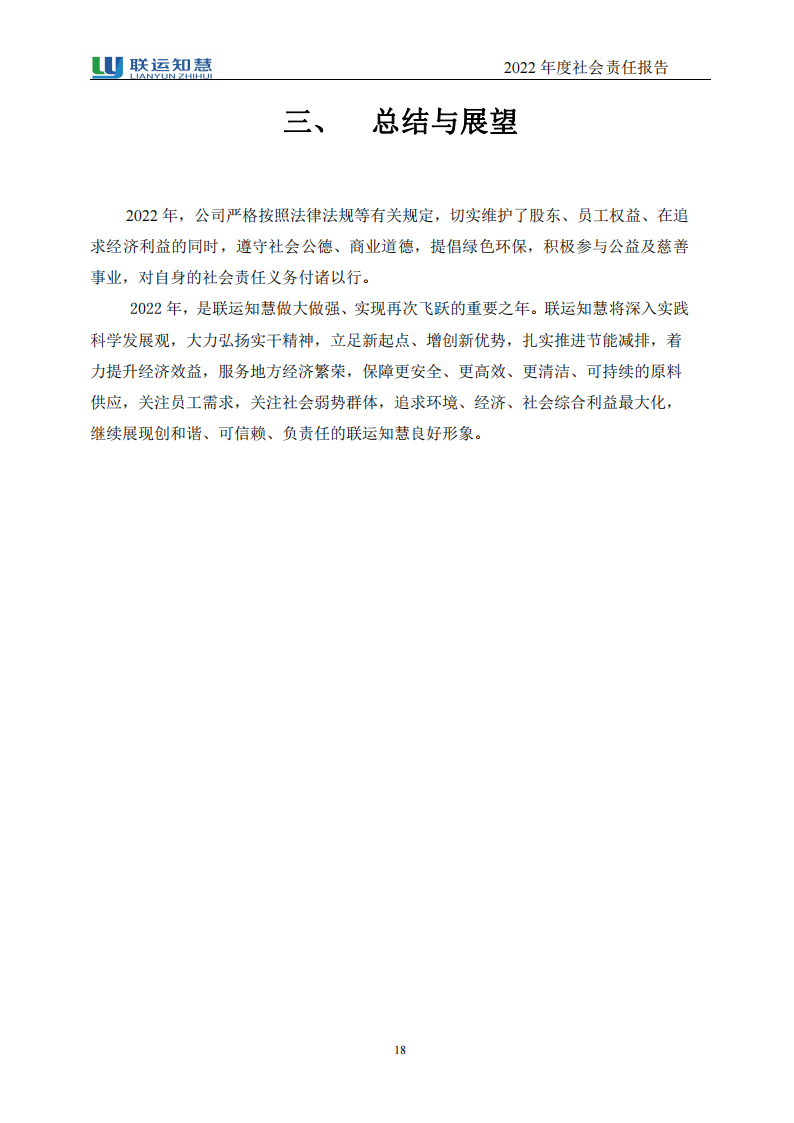 联运知慧
LIANYUN ZHIHUI

2022 年度社会责任报告

三、 总结与展望

2022 年，公司严格按照法律法规等有关规定，切实维护了股东、员工权益、在追求经济利益的同时，遵守社会公德、商业道德，提倡绿色环保，积极参与公益及慈善事业，对自身的社会责任义务付诸以行。

2022 年，是联运知慧做大做强、实现再次飞跃的重要之年。联运知慧将深入实践科学发展观，大力弘扬实干精神，立足新起点、增创新优势，扎实推进节能减排，着力提升经济效益，服务地方经济繁荣，保障更安全、更高效、更清洁、可持续的原料供应，关注员工需求，关注社会弱势群体，追求环境、经济、社会综合利益最大化，继续展现创和谐、可信赖、负责任的联运知慧良好形象。

18